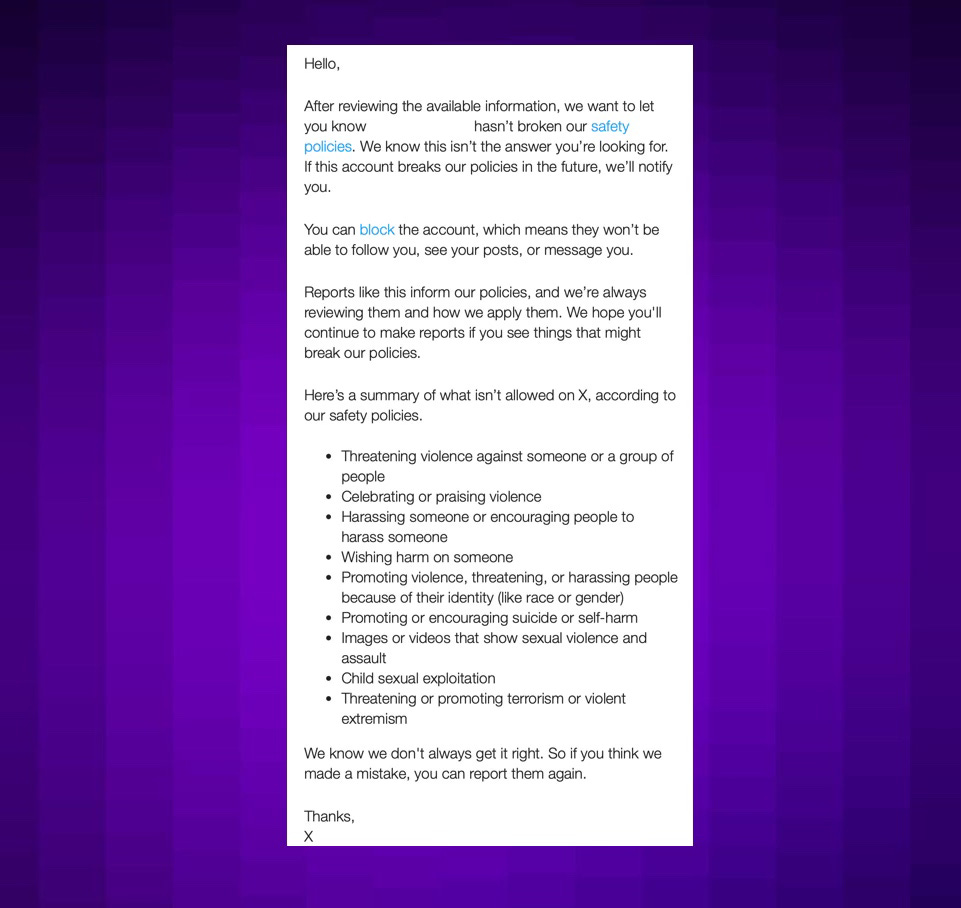 Hello,

After reviewing the available information, we want to let you know hasn't broken our safety policies. We know this isn't the answer you're looking for. If this account breaks our policies in the future, we'll notify you.

You can block the account, which means they won't be able to follow you, see your posts, or message you.

Reports like this inform our policies, and we're always reviewing them and how we apply them. We hope you'll continue to make reports if you see things that might break our policies.

Here's a summary of what isn't allowed on X, according to our safety policies.

- Threatening violence against someone or a group of people
- Celebrating or praising violence
- Harassing someone or encouraging people to harass someone
- Wishing harm on someone
- Promoting violence, threatening, or harassing people because of their identity (like race or gender)
- Promoting or encouraging suicide or self-harm
- Images or videos that show sexual violence and assault
- Child sexual exploitation
- Threatening or promoting terrorism or violent extremism

We know we don't always get it right. So if you think we made a mistake, you can report them again.

Thanks,
X